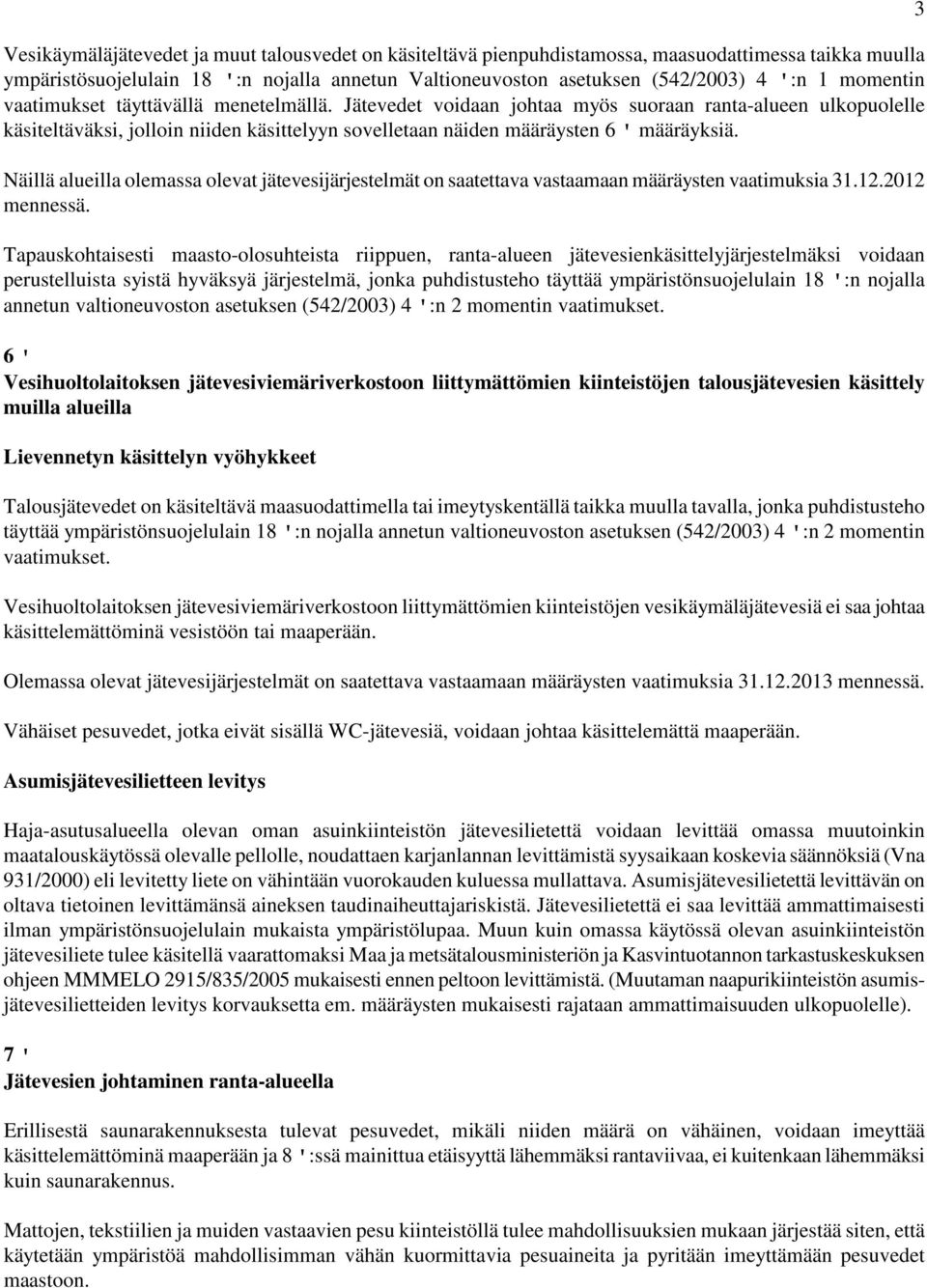 3

Vesikäymäläjätevedet ja muut talousvedet on käsiteltävä pienpuhdistamossa, maasuodattimessa taikka muulla ympäristösuojelulain 18 ':n nojalla annetun Valtioneuvoston asetuksen (542/2003) 4 ':n 1 momentin vaatimukset täyttävällä menetelmällä. Jätevedet voidaan johtaa myös suoraan ranta-alueen ulkopuolelle käsiteltäväksi, jolloin niiden käsittelyyn sovelletaan näiden määräysten 6 ' määräyksiä.

Näillä alueilla olemassa olevat jätevesijärjestelmät on saatettava vastaamaan määräysten vaatimuksia 31.12.2012 mennessä.

Tapauskohtaisesti maasto-olosuhteista riippuen, ranta-alueen jätevesienkäsittelyjärjestelmäksi voidaan perustelluista syistä hyväksyä järjestelmä, jonka puhdistusteho täyttää ympäristönsuojelulain 18 ':n nojalla annetun valtioneuvoston asetuksen (542/2003) 4 ':n 2 momentin vaatimukset.

6 '
Vesihuoltolaitoksen jätevesiviemäriverkostoon liittymättömien kiinteistöjen talousjätevesien käsittely muilla alueilla

Lievennetyn käsittelyn vyöhykkeet

Talousjätevedet on käsiteltävä maasuodattimella tai imeytyskentällä taikka muulla tavalla, jonka puhdistusteho täyttää ympäristönsuojelulain 18 ':n nojalla annetun valtioneuvoston asetuksen (542/2003) 4 ':n 2 momentin vaatimukset.

Vesihuoltolaitoksen jätevesiviemäriverkostoon liittymättömien kiinteistöjen vesikäymäläjätevesiä ei saa johtaa käsittelemättöminä vesistöön tai maaperään.

Olemassa olevat jätevesijärjestelmät on saatettava vastaamaan määräysten vaatimuksia 31.12.2013 mennessä.

Vähäiset pesuvedet, jotka eivät sisällä WC-jätevesiä, voidaan johtaa käsittelemättä maaperään.

Asumisjätevesilietteen levitys

Haja-asutusalueella olevan oman asuinkiinteistön jätevesilietettä voidaan levittää omassa muutoinkin maatalouskäytössä olevalle pellolle, noudattaen karjanlannan levittämistä syysaikaan koskevia säännöksiä (Vna 931/2000) eli levitetty liete on vähintään vuorokauden kuluessa mullattava. Asumisjätevesilietettä levittävän on oltava tietoinen levittämänsä aineksen taudinaiheuttajariskistä. Jätevesilietettä ei saa levittää ammattimaisesti ilman ympäristönsuojelulain mukaista ympäristölupaa. Muun kuin omassa käytössä olevan asuinkiinteistön jätevesiliete tulee käsitellä vaarattomaksi Maa ja metsätalousministeriön ja Kasvintuotannon tarkastuskeskuksen ohjeen MMMELO 2915/835/2005 mukaisesti ennen peltoon levittämistä. (Muutaman naapurikiinteistön asumisjätevesilietteiden levitys korvauksetta em. määräysten mukaisesti rajataan ammattimaisuuden ulkopuolelle).

7 '
Jätevesien johtaminen ranta-alueella

Erillisestä saunarakennuksesta tulevat pesuvedet, mikäli niiden määrä on vähäinen, voidaan imeyttää käsittelemättöminä maaperään ja 8 ':ssä mainittua etäisyyttä lähemmäksi rantaviivaa, ei kuitenkaan lähemmäksi kuin saunarakennus.

Mattojen, tekstiilien ja muiden vastaavien pesu kiinteistöllä tulee mahdollisuuksien mukaan järjestää siten, että käytetään ympäristöä mahdollisimman vähän kuormittavia pesuaineita ja pyritään imeyttämään pesuvedet maastoon.